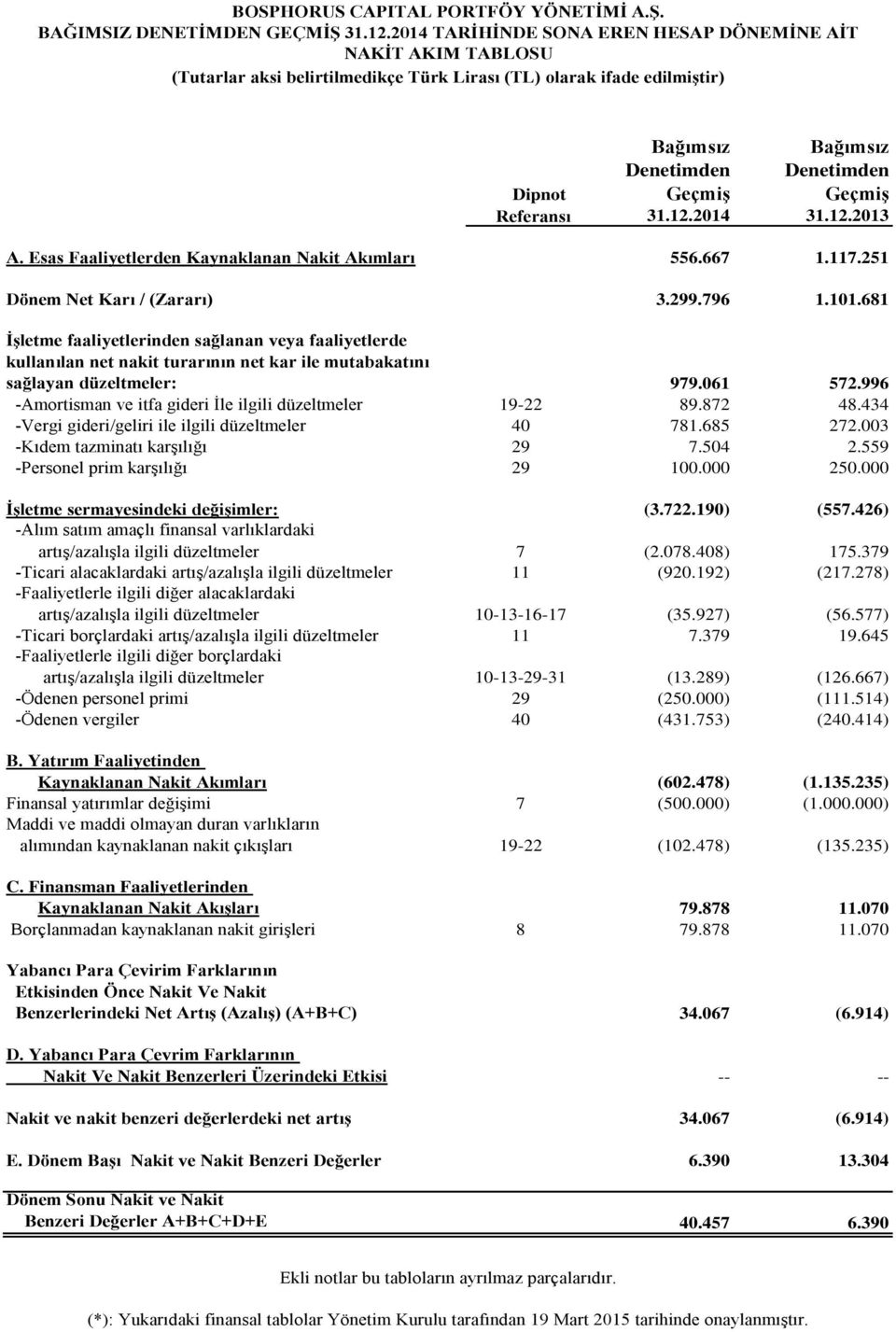 BOSPHORUS CAPITAL PORTFÖY YÖNETİMİ A.Ş.
BAĞIMSIZ DENETİMDEN GEÇMİŞ 31.12.2014 TARİHİNDE SONA EREN HESAP DÖNEMİNE AİT
NAKİT AKIM TABLOSU
(Tutarlar aksi belirtilmedikçe Türk Lirası (TL) olarak ifade edilmiştir)

| | Dipnot Referansı | Bağımsız Denetimden Geçmiş 31.12.2014 | Bağımsız Denetimden Geçmiş 31.12.2013 |
|---|---|---|---|
| A. Esas Faaliyetlerden Kaynaklanan Nakit Akımları | | 556.667 | 1.117.251 |
| Dönem Net Karı / (Zararı) | | 3.299.796 | 1.101.681 |
| İşletme faaliyetlerinden sağlanan veya faaliyetlerde kullanılan net nakit turarının net kar ile mutabakatını sağlayan düzeltmeler: | | 979.061 | 572.996 |
| -Amortisman ve itfa gideri İle ilgili düzeltmeler | 19-22 | 89.872 | 48.434 |
| -Vergi gideri/geliri ile ilgili düzeltmeler | 40 | 781.685 | 272.003 |
| -Kıdem tazminatı karşılığı | 29 | 7.504 | 2.559 |
| -Personel prim karşılığı | 29 | 100.000 | 250.000 |
| İşletme sermayesindeki değişimler: | | (3.722.190) | (557.426) |
| -Alım satım amaçlı finansal varlıklardaki artış/azalışla ilgili düzeltmeler | 7 | (2.078.408) | 175.379 |
| -Ticari alacaklardaki artış/azalışla ilgili düzeltmeler | 11 | (920.192) | (217.278) |
| -Faaliyetlerle ilgili diğer alacaklardaki artış/azalışla ilgili düzeltmeler | 10-13-16-17 | (35.927) | (56.577) |
| -Ticari borçlardaki artış/azalışla ilgili düzeltmeler | 11 | 7.379 | 19.645 |
| -Faaliyetlerle ilgili diğer borçlardaki artış/azalışla ilgili düzeltmeler | 10-13-29-31 | (13.289) | (126.667) |
| -Ödenen personel primi | 29 | (250.000) | (111.514) |
| -Ödenen vergiler | 40 | (431.753) | (240.414) |
| B. Yatırım Faaliyetinden Kaynaklanan Nakit Akımları | | (602.478) | (1.135.235) |
| Finansal yatırımlar değişimi | 7 | (500.000) | (1.000.000) |
| Maddi ve maddi olmayan duran varlıkların alımından kaynaklanan nakit çıkışları | 19-22 | (102.478) | (135.235) |
| C. Finansman Faaliyetlerinden Kaynaklanan Nakit Akışları | | 79.878 | 11.070 |
| Borçlanmadan kaynaklanan nakit girişleri | 8 | 79.878 | 11.070 |
| Yabancı Para Çevirim Farklarının Etkisinden Önce Nakit Ve Nakit Benzerlerindeki Net Artış (Azalış) (A+B+C) | | 34.067 | (6.914) |
| D. Yabancı Para Çevrim Farklarının Nakit Ve Nakit Benzerleri Üzerindeki Etkisi | | -- | -- |
| Nakit ve nakit benzeri değerlerdeki net artış | | 34.067 | (6.914) |
| E. Dönem Başı Nakit ve Nakit Benzeri Değerler | | 6.390 | 13.304 |
| Dönem Sonu Nakit ve Nakit Benzeri Değerler A+B+C+D+E | | 40.457 | 6.390 |

Ekli notlar bu tabloların ayrılmaz parçalarıdır.

(*): Yukarıdaki finansal tablolar Yönetim Kurulu tarafından 19 Mart 2015 tarihinde onaylanmıştır.